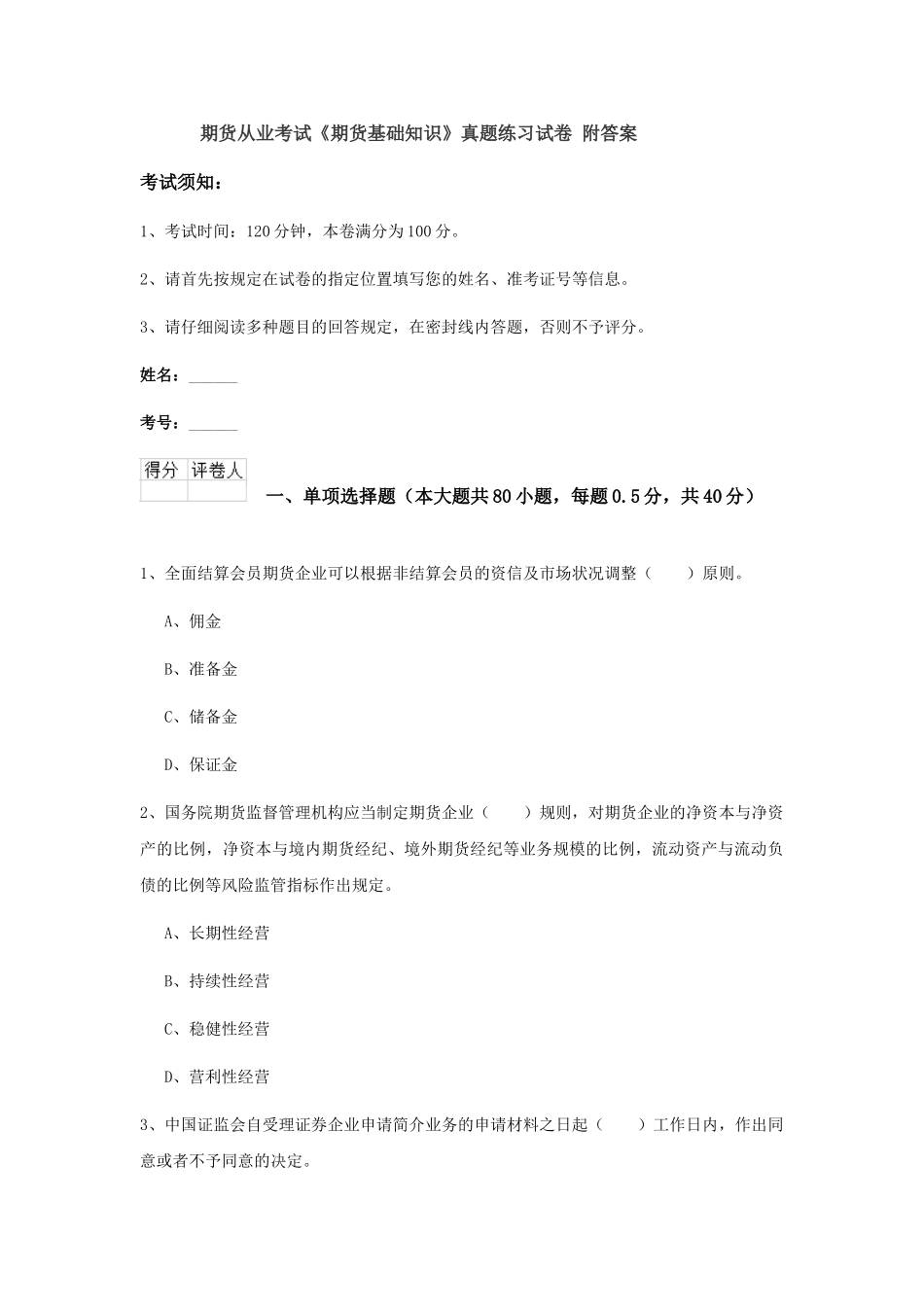 期货从业考试《期货基础知识》真题练习试卷 附答案

考试须知：

1、考试时间：120分钟，本卷满分为100分。

2、请首先按规定在试卷的指定位置填写您的姓名、准考证号等信息。

3、请仔细阅读多种题目的回答规定，在密封线内答题，否则不予评分。

姓名：______

考号：______

| 得分 | 评卷人 |
|---|---|
| | |

一、单项选择题（本大题共80小题，每题0.5分，共40分）

1、全面结算会员期货企业可以根据非结算会员的资信及市场状况调整（　　）原则。

A、佣金

B、准备金

C、储备金

D、保证金

2、国务院期货监督管理机构应当制定期货企业（　　）规则，对期货企业的净资本与净资产的比例，净资本与境内期货经纪、境外期货经纪等业务规模的比例，流动资产与流动负债的比例等风险监管指标作出规定。

A、长期性经营

B、持续性经营

C、稳健性经营

D、营利性经营

3、中国证监会自受理证券企业申请简介业务的申请材料之日起（　　）工作日内，作出同意或者不予同意的决定。